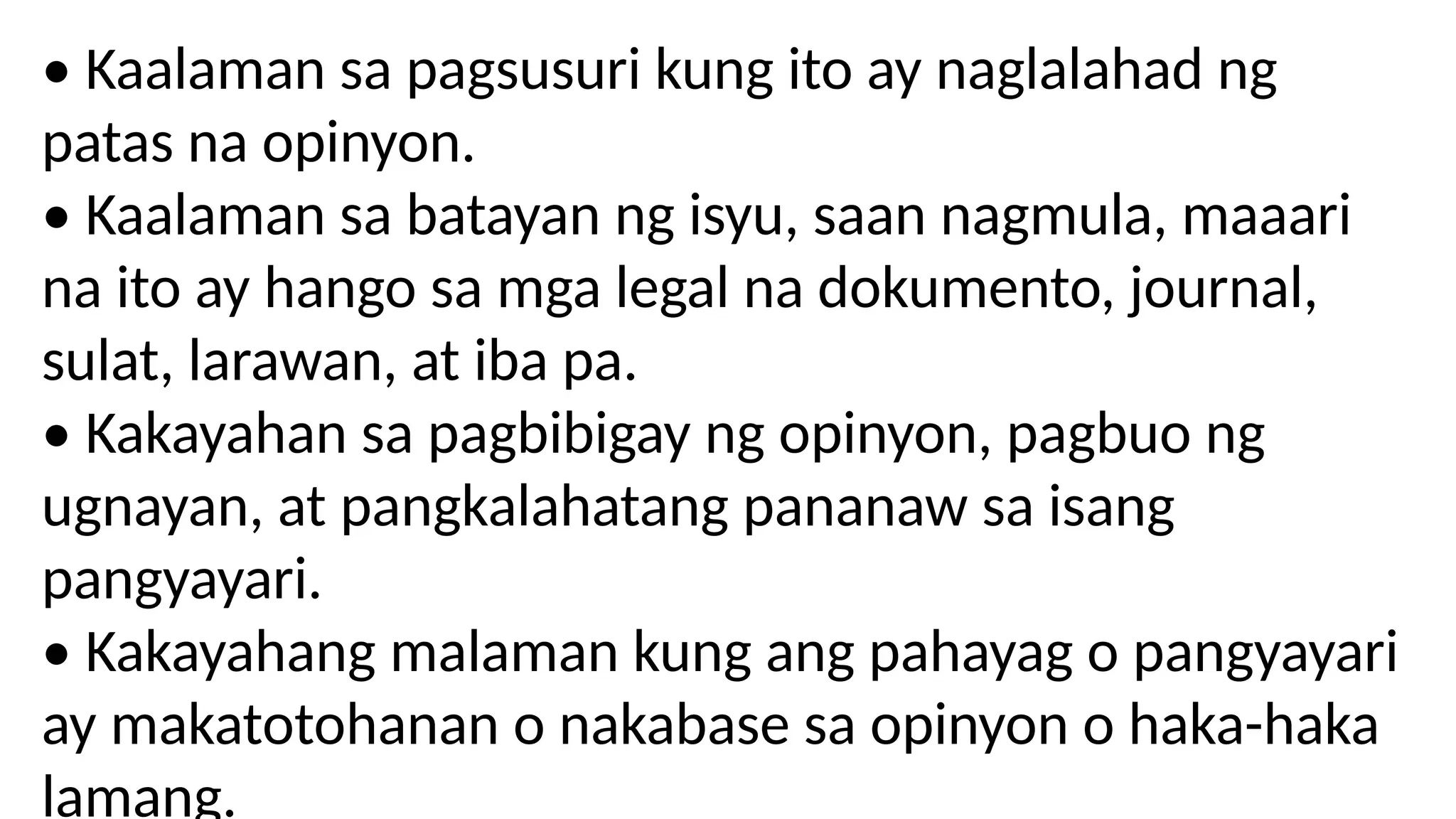 • Kaalaman sa pagsusuri kung ito ay naglalahad ng patas na opinyon.
• Kaalaman sa batayan ng isyu, saan nagmula, maaari na ito ay hango sa mga legal na dokumento, journal, sulat, larawan, at iba pa.
• Kakayahan sa pagbibigay ng opinyon, pagbuo ng ugnayan, at pangkalahatang pananaw sa isang pangyayari.
• Kakayahang malaman kung ang pahayag o pangyayari ay makatotohanan o nakabase sa opinyon o haka-haka lamang.